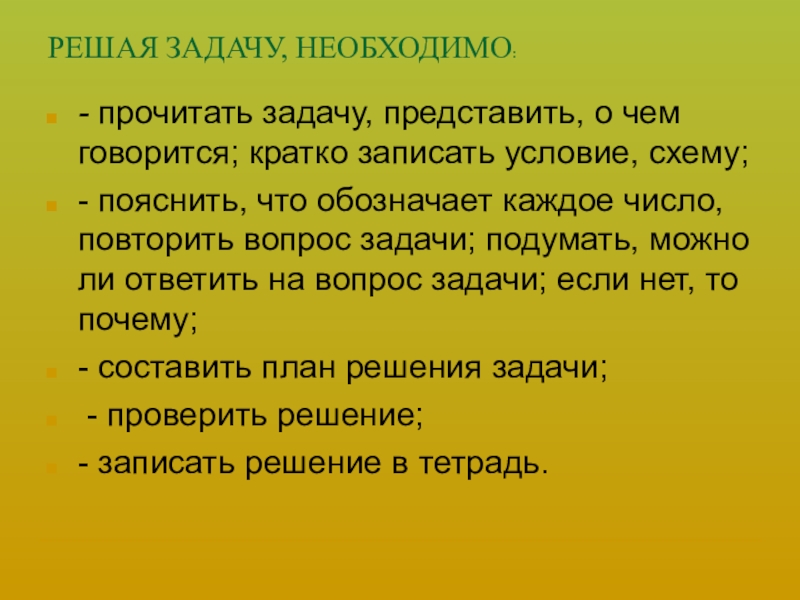 РЕШАЯ ЗАДАЧУ, НЕОБХОДИМО:

• - прочитать задачу, представить, о чем говорится; кратко записать условие, схему;
• - пояснить, что обозначает каждое число, повторить вопрос задачи; подумать, можно ли ответить на вопрос задачи; если нет, то почему;
• - составить план решения задачи;
• - проверить решение;
• - записать решение в тетрадь.